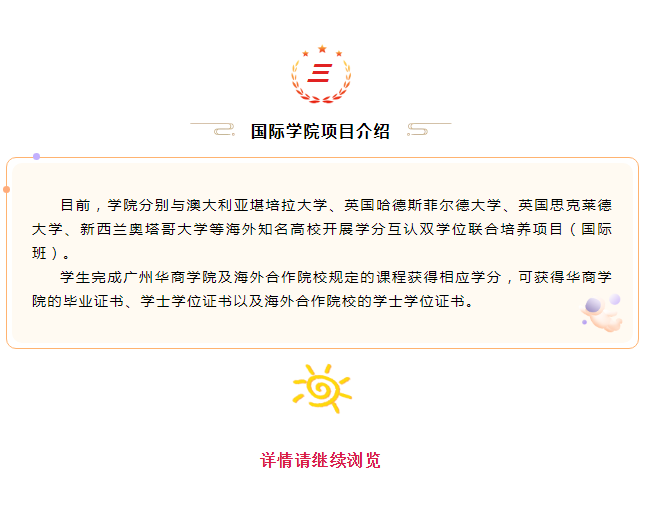 三

国际学院项目介绍

目前，学院分别与澳大利亚堪培拉大学、英国哈德斯菲尔德大学、英国思克莱德大学、新西兰奥塔哥大学等海外知名高校开展学分互认双学位联合培养项目（国际班）。

学生完成广州华商学院及海外合作院校规定的课程获得相应学分，可获得华商学院的毕业证书、学士学位证书以及海外合作院校的学士学位证书。

详情请继续浏览